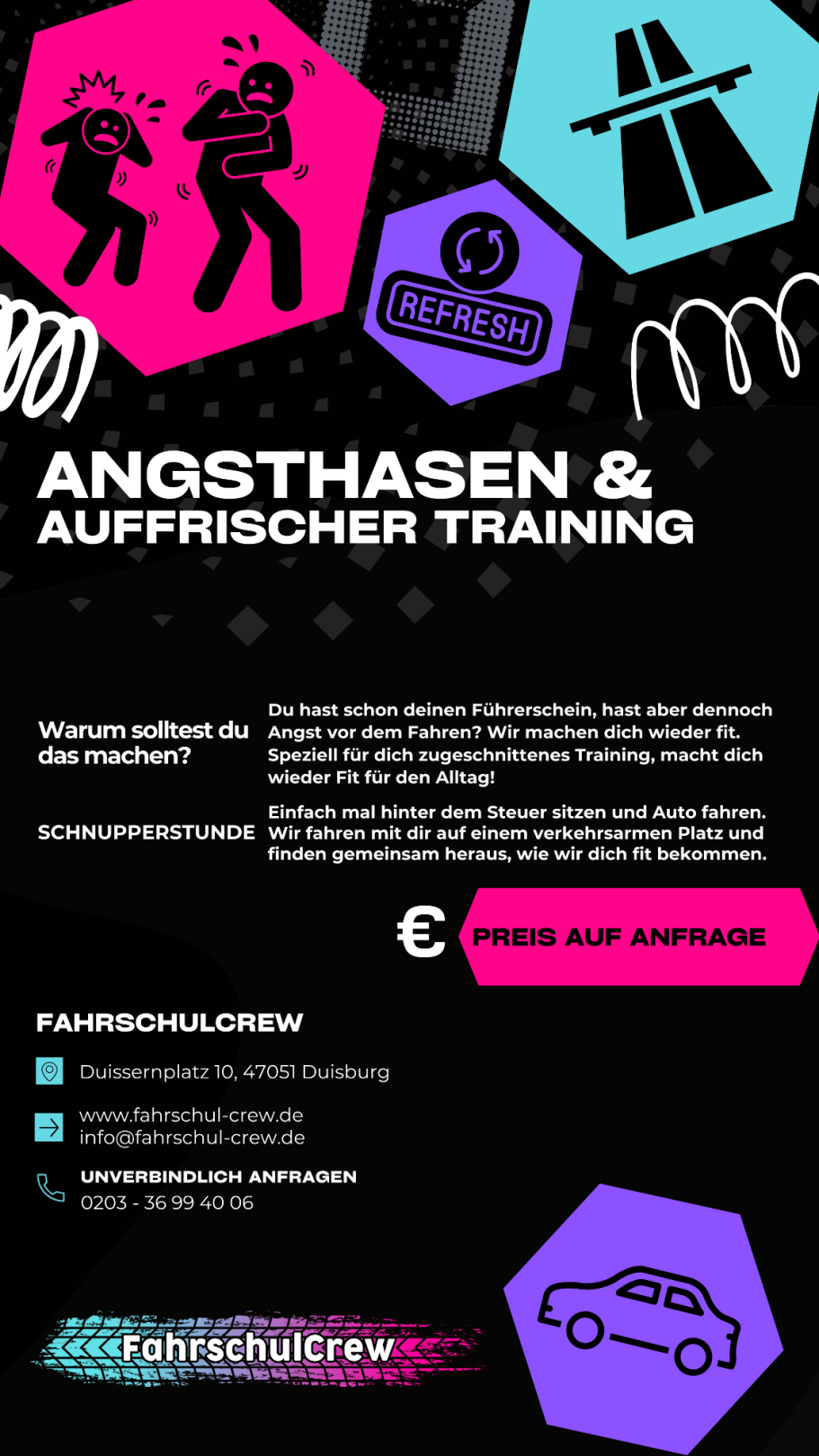 REFRESH

ANGSTHASEN &
AUFFRISCHER TRAINING

Warum solltest du das machen?

Du hast schon deinen Führerschein, hast aber dennoch Angst vor dem Fahren? Wir machen dich wieder fit. Speziell für dich zugeschnittenes Training, macht dich wieder Fit für den Alltag!

SCHNUPPERSTUNDE

Einfach mal hinter dem Steuer sitzen und Auto fahren. Wir fahren mit dir auf einem verkehrsarmen Platz und finden gemeinsam heraus, wie wir dich fit bekommen.

€ PREIS AUF ANFRAGE

FAHRSCHULCREW

Duissernplatz 10, 47051 Duisburg

www.fahrschul-crew.de
info@fahrschul-crew.de

UNVERBINDLICH ANFRAGEN
0203 - 36 99 40 06

FahrschulCrew